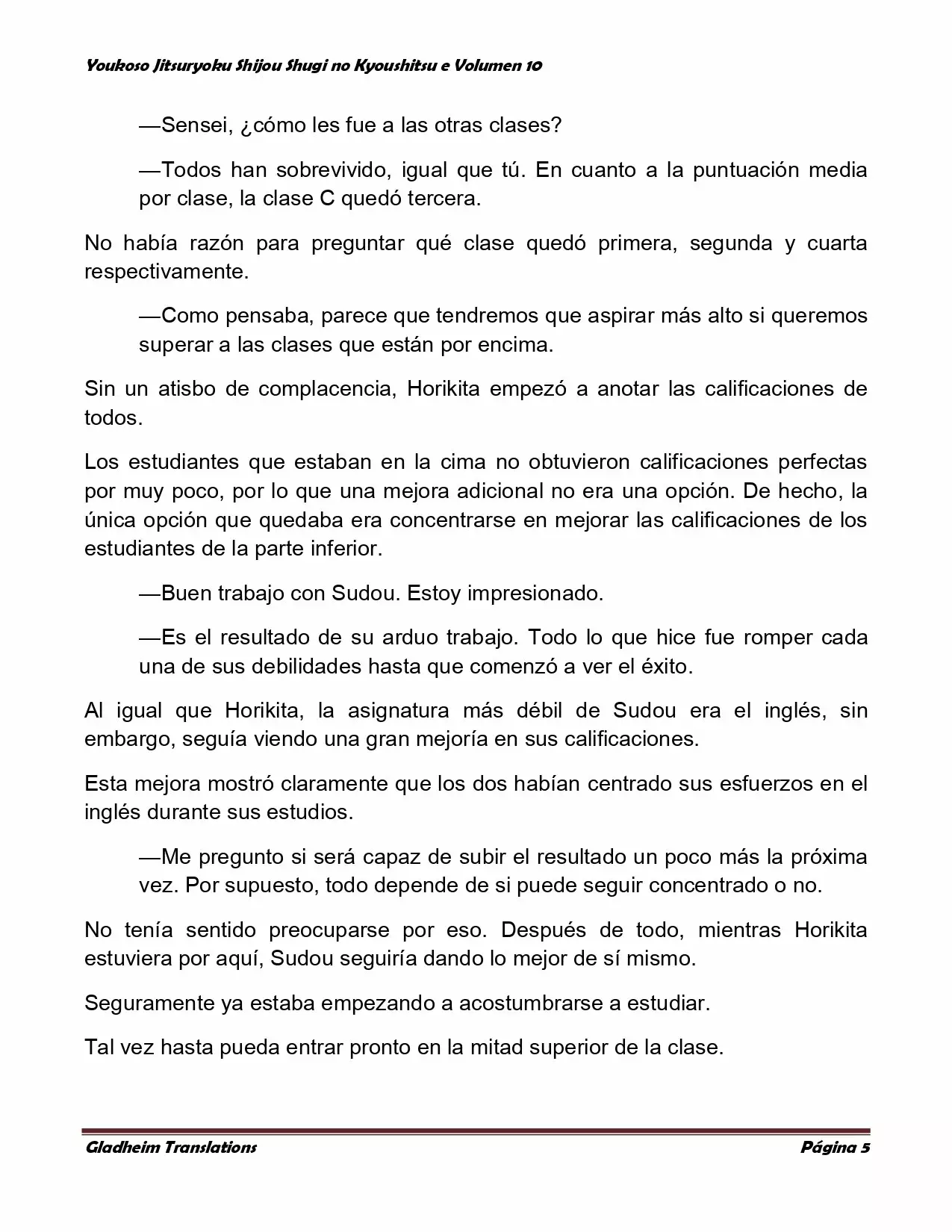 Youkoso Jitsuryoku Shijou Shugi no Kyoushitsu e Volumen 10

—Sensei, ¿cómo les fue a las otras clases?

—Todos han sobrevivido, igual que tú. En cuanto a la puntuación media por clase, la clase C quedó tercera.

No había razón para preguntar qué clase quedó primera, segunda y cuarta respectivamente.

—Como pensaba, parece que tendremos que aspirar más alto si queremos superar a las clases que están por encima.

Sin un atisbo de complacencia, Horikita empezó a anotar las calificaciones de todos.

Los estudiantes que estaban en la cima no obtuvieron calificaciones perfectas por muy poco, por lo que una mejora adicional no era una opción. De hecho, la única opción que quedaba era concentrarse en mejorar las calificaciones de los estudiantes de la parte inferior.

—Buen trabajo con Sudou. Estoy impresionado.

—Es el resultado de su arduo trabajo. Todo lo que hice fue romper cada una de sus debilidades hasta que comenzó a ver el éxito.

Al igual que Horikita, la asignatura más débil de Sudou era el inglés, sin embargo, seguía viendo una gran mejoría en sus calificaciones.

Esta mejora mostró claramente que los dos habían centrado sus esfuerzos en el inglés durante sus estudios.

—Me pregunto si será capaz de subir el resultado un poco más la próxima vez. Por supuesto, todo depende de si puede seguir concentrado o no.

No tenía sentido preocuparse por eso. Después de todo, mientras Horikita estuviera por aquí, Sudou seguiría dando lo mejor de sí mismo.

Seguramente ya estaba empezando a acostumbrarse a estudiar.

Tal vez hasta pueda entrar pronto en la mitad superior de la clase.

Gladheim Translations Página 5